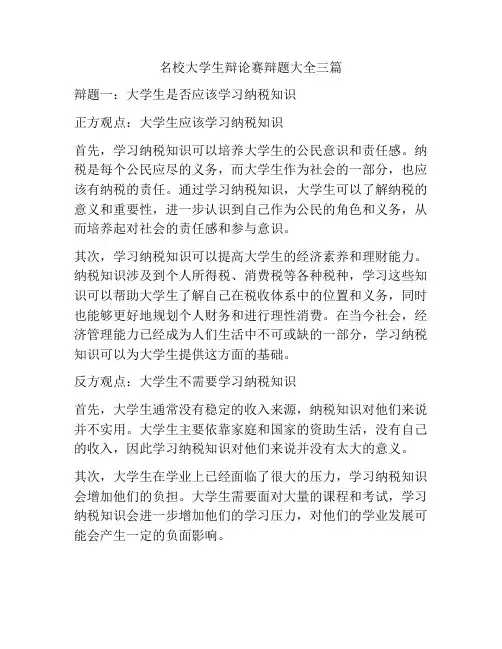 名校大学生辩论赛辩题大全三篇

辩题一：大学生是否应该学习纳税知识

正方观点：大学生应该学习纳税知识

首先，学习纳税知识可以培养大学生的公民意识和责任感。纳税是每个公民应尽的义务，而大学生作为社会的一部分，也应该有纳税的责任。通过学习纳税知识，大学生可以了解纳税的意义和重要性，进一步认识到自己作为公民的角色和义务，从而培养起对社会的责任感和参与意识。

其次，学习纳税知识可以提高大学生的经济素养和理财能力。纳税知识涉及到个人所得税、消费税等各种税种，学习这些知识可以帮助大学生了解自己在税收体系中的位置和义务，同时也能够更好地规划个人财务和进行理性消费。在当今社会，经济管理能力已经成为人们生活中不可或缺的一部分，学习纳税知识可以为大学生提供这方面的基础。

反方观点：大学生不需要学习纳税知识

首先，大学生通常没有稳定的收入来源，纳税知识对他们来说并不实用。大学生主要依靠家庭和国家的资助生活，没有自己的收入，因此学习纳税知识对他们来说并没有太大的意义。

其次，大学生在学业上已经面临了很大的压力，学习纳税知识会增加他们的负担。大学生需要面对大量的课程和考试，学习纳税知识会进一步增加他们的学习压力，对他们的学业发展可能会产生一定的负面影响。